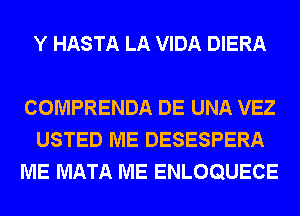 Y HASTA LA VIDA DIERA

COMPRENDA DE UNA VEZ
USTED ME DESESPERA
ME MATA ME ENLOQUECE